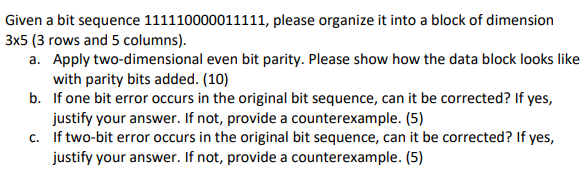 Given a bit sequence 111110000011111, please organize it into a block of dimension 3x5 (3 rows and 5 columns).

a. Apply two-dimensional even bit parity. Please show how the data block looks like with parity bits added. (10)

b. If one bit error occurs in the original bit sequence, can it be corrected? If yes, justify your answer. If not, provide a counterexample. (5)

c. If two-bit error occurs in the original bit sequence, can it be corrected? If yes, justify your answer. If not, provide a counterexample. (5)